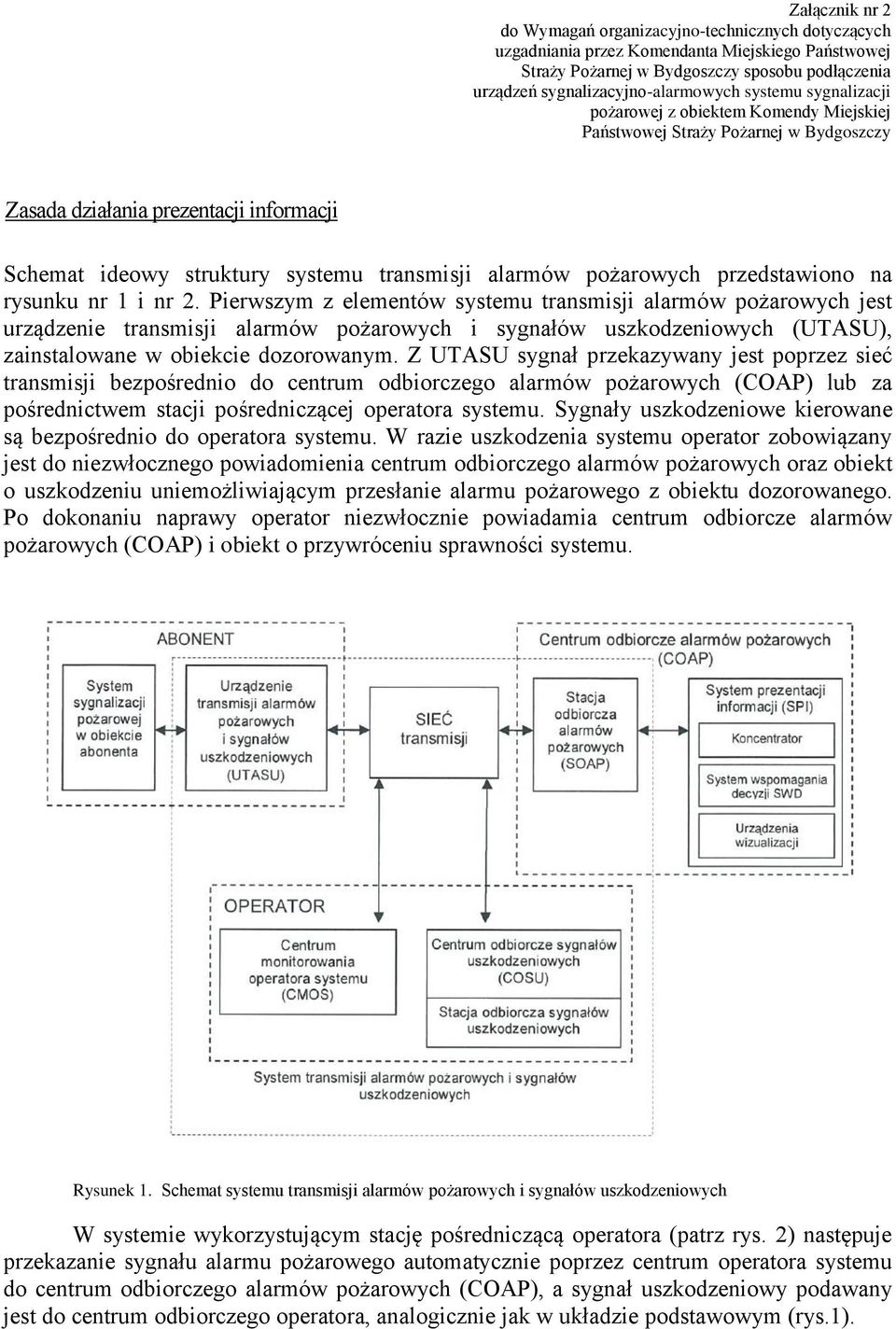 Załącznik nr 2
do Wymagań organizacyjno-technicznych dotyczących uzgadniania przez Komendanta Miejskiego Państwowej Straży Pożarnej w Bydgoszczy sposobu podłączenia urządzeń sygnalizacyjno-alarmowych systemu sygnalizacji pożarowej z obiektem Komendy Miejskiej Państwowej Straży Pożarnej w Bydgoszczy

Zasada działania prezentacji informacji

Schemat ideowy struktury systemu transmisji alarmów pożarowych przedstawiono na rysunku nr 1 i nr 2. Pierwszym z elementów systemu transmisji alarmów pożarowych jest urządzenie transmisji alarmów pożarowych i sygnałów uszkodzeniowych (UTASU), zainstalowane w obiekcie dozorowanym. Z UTASU sygnał przekazywany jest poprzez sieć transmisji bezpośrednio do centrum odbiorczego alarmów pożarowych (COAP) lub za pośrednictwem stacji pośredniczącej operatora systemu. Sygnały uszkodzeniowe kierowane są bezpośrednio do operatora systemu. W razie uszkodzenia systemu operator zobowiązany jest do niezwłocznego powiadomienia centrum odbiorczego alarmów pożarowych oraz obiekt o uszkodzeniu uniemożliwiającym przesłanie alarmu pożarowego z obiektu dozorowanego. Po dokonaniu naprawy operator niezwłocznie powiadamia centrum odbiorcze alarmów pożarowych (COAP) i obiekt o przywróceniu sprawności systemu.

ABONENT
System sygnalizacji pożarowej w obiekcie abonenta
Urządzenie transmisji alarmów pożarowych i sygnałów uszkodzeniowych (UTASU)
SIEĆ transmisji
Centrum odbiorcze alarmów pożarowych (COAP)
Stacja odbiorcza alarmów pożarowych (SOAP)
System prezentacji informacji (SPI)
Koncentrator
System wspomagania decyzji SWD
Urządzenia wizualizacji
OPERATOR
Centrum monitorowania operatora systemu (CMOS)
Centrum odbiorcze sygnałów uszkodzeniowych (COSU)
Stacja odbiorcza sygnałów uszkodzeniowych
System transmisji alarmów pożarowych i sygnałów uszkodzeniowych

Rysunek 1. Schemat systemu transmisji alarmów pożarowych i sygnałów uszkodzeniowych

W systemie wykorzystującym stację pośredniczącą operatora (patrz rys. 2) następuje przekazanie sygnału alarmu pożarowego automatycznie poprzez centrum operatora systemu do centrum odbiorczego alarmów pożarowych (COAP), a sygnał uszkodzeniowy podawany jest do centrum odbiorczego operatora, analogicznie jak w układzie podstawowym (rys.1).